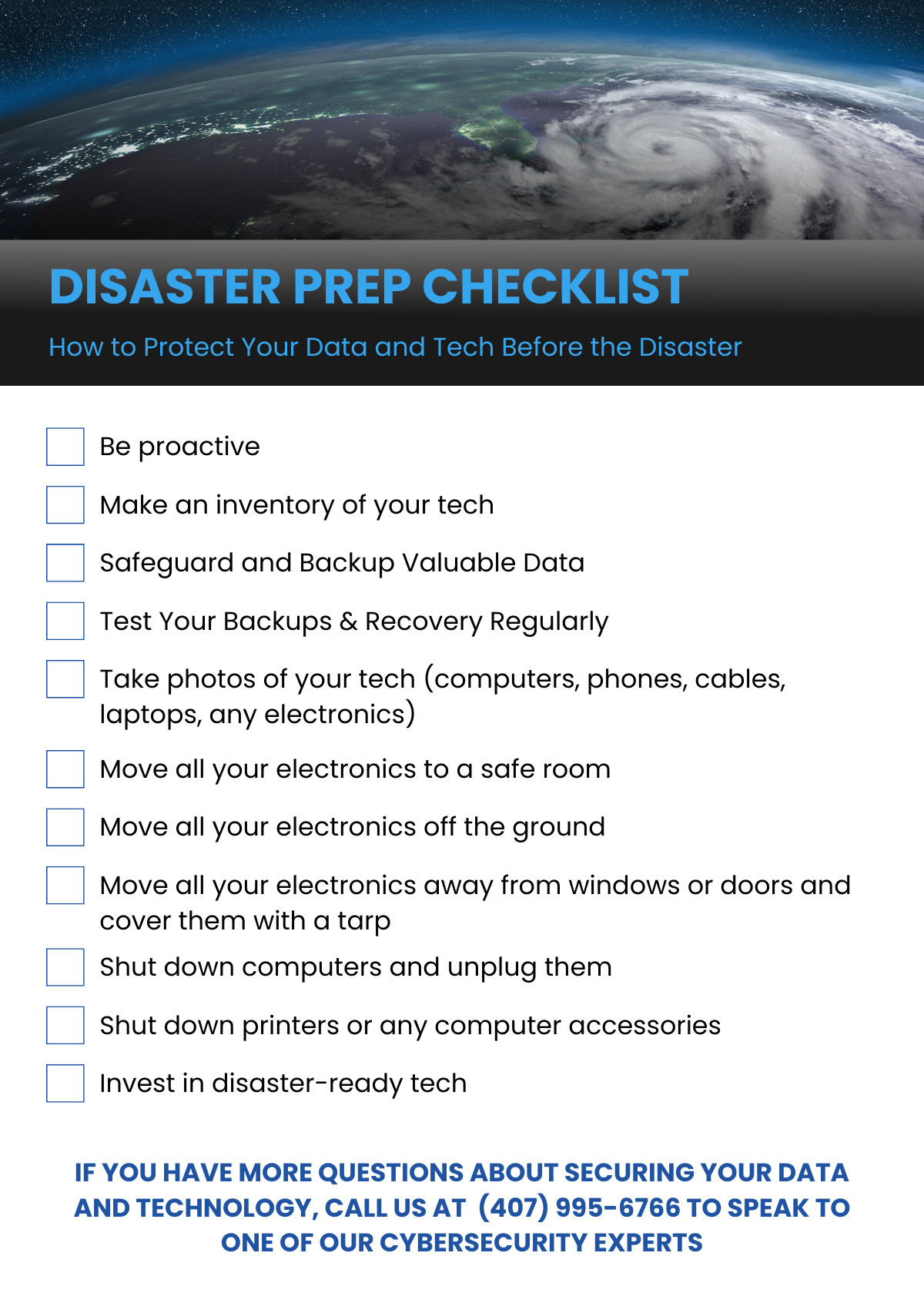 DISASTER PREP CHECKLIST

How to Protect Your Data and Tech Before the Disaster

Be proactive

Make an inventory of your tech

Safeguard and Backup Valuable Data

Test Your Backups & Recovery Regularly

Take photos of your tech (computers, phones, cables, laptops, any electronics)

Move all your electronics to a safe room

Move all your electronics off the ground

Move all your electronics away from windows or doors and cover them with a tarp

Shut down computers and unplug them

Shut down printers or any computer accessories

Invest in disaster-ready tech

IF YOU HAVE MORE QUESTIONS ABOUT SECURING YOUR DATA AND TECHNOLOGY, CALL US AT (407) 995-6766 TO SPEAK TO ONE OF OUR CYBERSECURITY EXPERTS